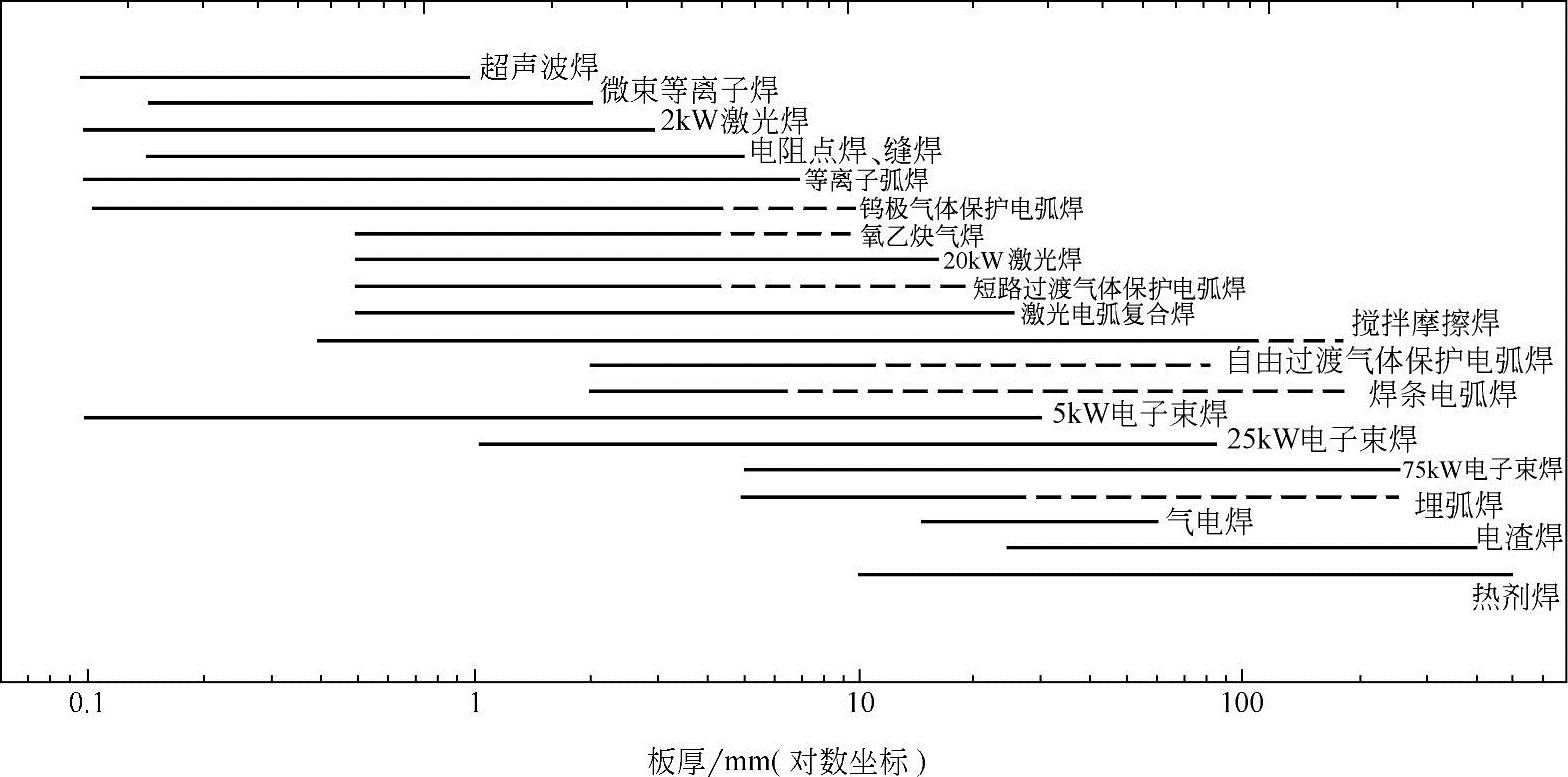 超声波焊
微束等离子焊
2kW激光焊
电阻点焊、缝焊
等离子弧焊
钨极气体保护电弧焊
氧乙炔气焊
20kW激光焊
短路过渡气体保护电弧焊
激光电弧复合焊
搅拌摩擦焊
自由过渡气体保护电弧焊
焊条电弧焊
5kW电子束焊
25kW电子束焊
75kW电子束焊
埋弧焊
气电焊
电渣焊
热剂焊

0.1
1
10
100

板厚/mm( 对数坐标 )